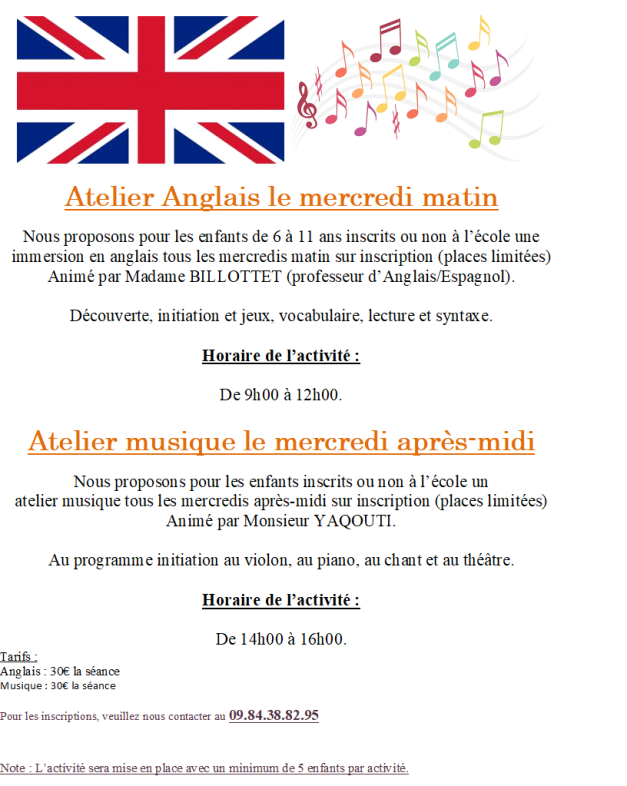 Atelier Anglais le mercredi matin

Nous proposons pour les enfants de 6 à 11 ans inscrits ou non à l'école une immersion en anglais tous les mercredis matin sur inscription (places limitées) Animé par Madame BILLOTTET (professeur d'Anglais/Espagnol).

Découverte, initiation et jeux, vocabulaire, lecture et syntaxe.

Horaire de l'activité :

De 9h00 à 12h00.

Atelier musique le mercredi après-midi

Nous proposons pour les enfants inscrits ou non à l'école un atelier musique tous les mercredis après-midi sur inscription (places limitées) Animé par Monsieur YAQOUTI.

Au programme initiation au violon, au piano, au chant et au théâtre.

Horaire de l'activité :

De 14h00 à 16h00.

Tarifs :
Anglais : 30€ la séance
Musique : 30€ la séance

Pour les inscriptions, veuillez nous contacter au 09.84.38.82.95

Note : L'activité sera mise en place avec un minimum de 5 enfants par activité.